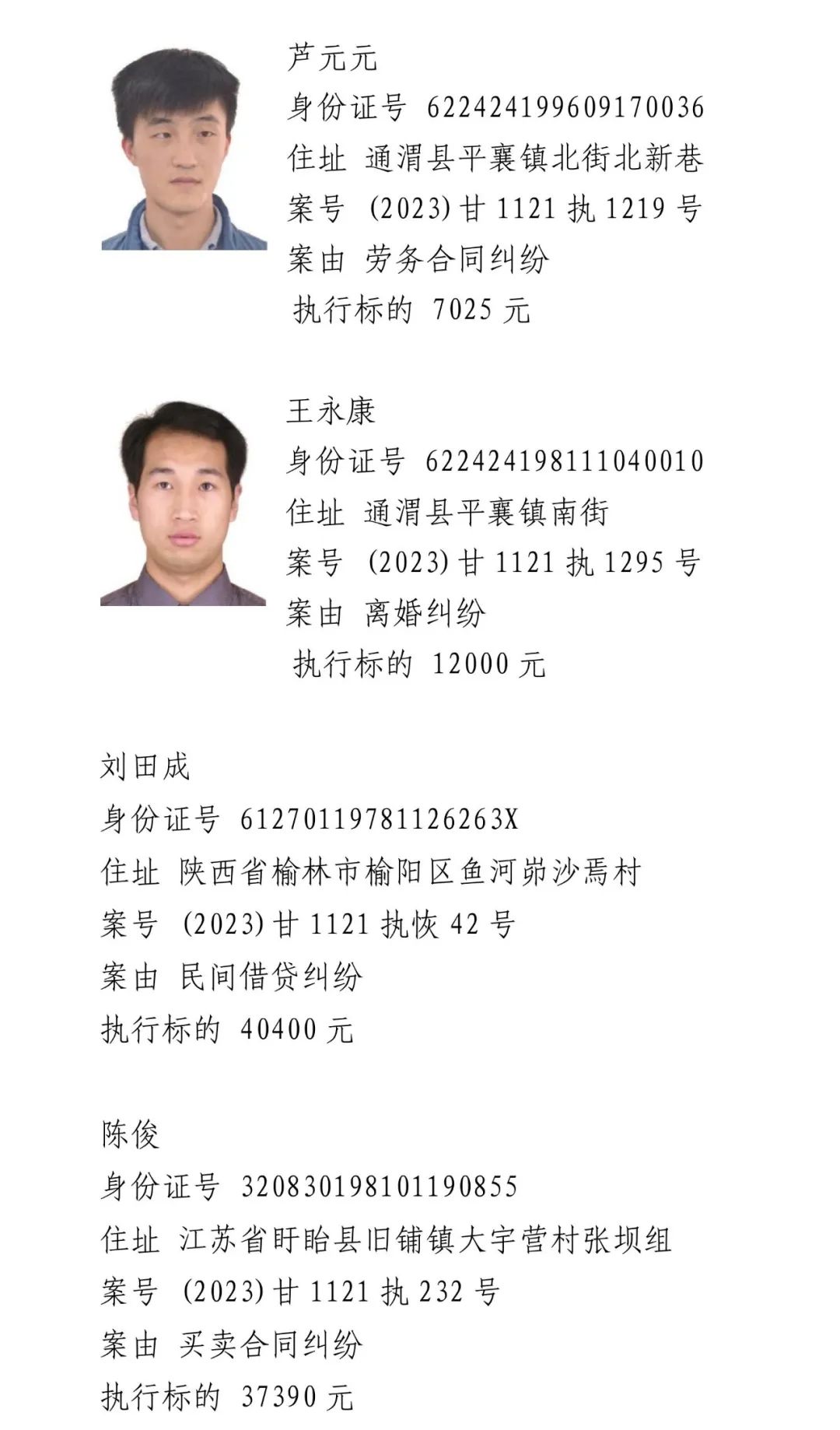 芦元元
身份证号 622424199609170036
住址 通渭县平襄镇北街北新巷
案号 (2023)甘 1121 执 1219 号
案由 劳务合同纠纷
执行标的 7025 元

王永康
身份证号 622424198111040010
住址 通渭县平襄镇南街
案号 (2023)甘 1121 执 1295 号
案由 离婚纠纷
执行标的 12000 元

刘田成
身份证号 61270119781126263X
住址 陕西省榆林市榆阳区鱼河峁沙焉村
案号 (2023)甘 1121 执恢 42 号
案由 民间借贷纠纷
执行标的 40400 元

陈俊
身份证号 320830198101190855
住址 江苏省盱眙县旧铺镇大宇营村张坝组
案号 (2023)甘 1121 执 232 号
案由 买卖合同纠纷
执行标的 37390 元